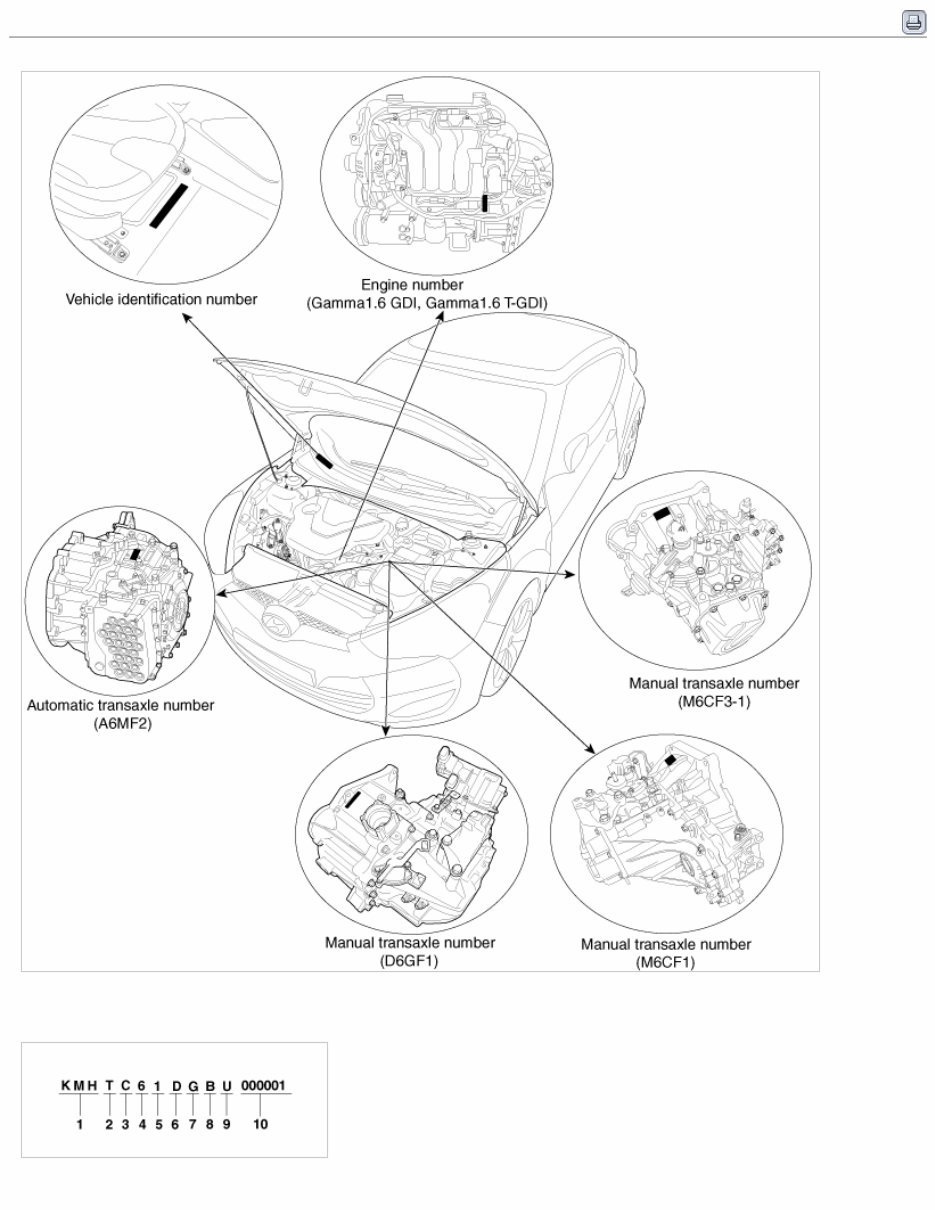 Vehicle identification number

Engine number
(Gamma1.6 GDI, Gamma1.6 T-GDI)

Automatic transaxle number
(A6MF2)

Manual transaxle number
(M6CF3-1)

Manual transaxle number
(D6GF1)

Manual transaxle number
(M6CF1)

KMH T C 6 1 D G B U 000001
1 2 3 4 5 6 7 8 9 10